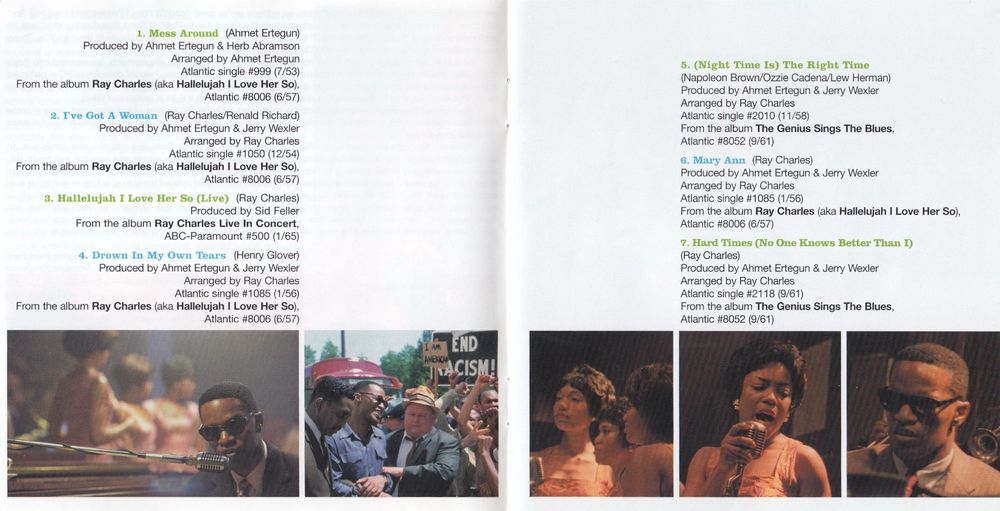 1. Mess Around (Ahmet Ertegun)
Produced by Ahmet Ertegun & Herb Abramson
Arranged by Ahmet Ertegun
Atlantic single #999 (7/53)
From the album Ray Charles (aka Hallelujah I Love Her So),
Atlantic #8006 (6/57)

2. I've Got A Woman (Ray Charles/Renald Richard)
Produced by Ahmet Ertegun & Jerry Wexler
Arranged by Ray Charles
Atlantic single #1050 (12/54)
From the album Ray Charles (aka Hallelujah I Love Her So),
Atlantic #8006 (6/57)

3. Hallelujah I Love Her So (Live) (Ray Charles)
Produced by Sid Feller
From the album Ray Charles Live In Concert,
ABC-Paramount #500 (1/65)

4. Drown In My Own Tears (Henry Glover)
Produced by Ahmet Ertegun & Jerry Wexler
Arranged by Ray Charles
Atlantic single #1085 (1/56)
From the album Ray Charles (aka Hallelujah I Love Her So),
Atlantic #8006 (6/57)

END
RACISM!

5. (Night Time Is) The Right Time
(Napoleon Brown/Ozzie Cadena/Lew Herman)
Produced by Ahmet Ertegun & Jerry Wexler
Arranged by Ray Charles
Atlantic single #2010 (11/58)
From the album The Genius Sings The Blues,
Atlantic #8052 (9/61)

6. Mary Ann (Ray Charles)
Produced by Ahmet Ertegun & Jerry Wexler
Arranged by Ray Charles
Atlantic single #1085 (1/56)
From the album Ray Charles (aka Hallelujah I Love Her So),
Atlantic #8006 (6/57)

7. Hard Times (No One Knows Better Than I)
(Ray Charles)
Produced by Ahmet Ertegun & Jerry Wexler
Arranged by Ray Charles
Atlantic single #2118 (9/61)
From the album The Genius Sings The Blues,
Atlantic #8052 (9/61)